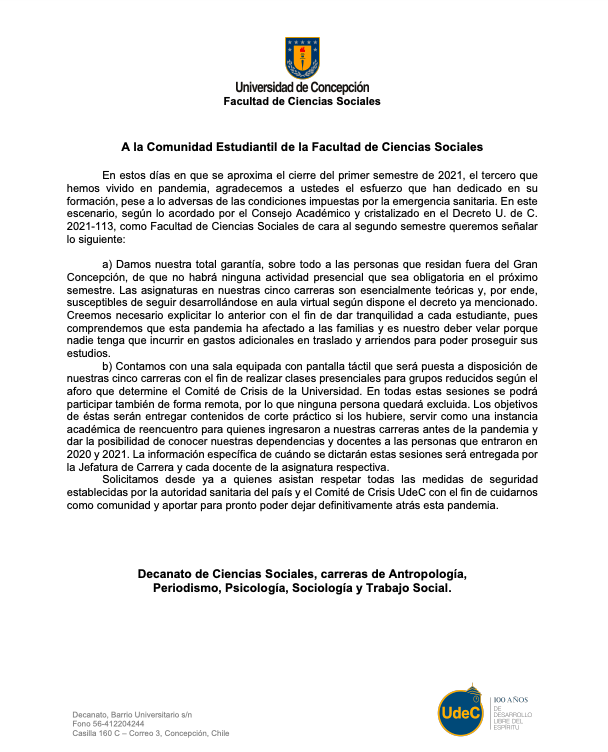 Universidad de Concepción
Facultad de Ciencias Sociales

A la Comunidad Estudiantil de la Facultad de Ciencias Sociales

En estos días en que se aproxima el cierre del primer semestre de 2021, el tercero que hemos vivido en pandemia, agradecemos a ustedes el esfuerzo que han dedicado en su formación, pese a lo adversas de las condiciones impuestas por la emergencia sanitaria. En este escenario, según lo acordado por el Consejo Académico y cristalizado en el Decreto U. de C. 2021-113, como Facultad de Ciencias Sociales de cara al segundo semestre queremos señalar lo siguiente:

a) Damos nuestra total garantía, sobre todo a las personas que residan fuera del Gran Concepción, de que no habrá ninguna actividad presencial que sea obligatoria en el próximo semestre. Las asignaturas en nuestras cinco carreras son esencialmente teóricas y, por ende, susceptibles de seguir desarrollándose en aula virtual según dispone el decreto ya mencionado. Creemos necesario explicitar lo anterior con el fin de dar tranquilidad a cada estudiante, pues comprendemos que esta pandemia ha afectado a las familias y es nuestro deber velar porque nadie tenga que incurrir en gastos adicionales en traslado y arriendos para poder proseguir sus estudios.

b) Contamos con una sala equipada con pantalla táctil que será puesta a disposición de nuestras cinco carreras con el fin de realizar clases presenciales para grupos reducidos según el aforo que determine el Comité de Crisis de la Universidad. En todas estas sesiones se podrá participar también de forma remota, por lo que ninguna persona quedará excluida. Los objetivos de éstas serán entregar contenidos de corte práctico si los hubiere, servir como una instancia académica de reencuentro para quienes ingresaron a nuestras carreras antes de la pandemia y dar la posibilidad de conocer nuestras dependencias y docentes a las personas que entraron en 2020 y 2021. La información específica de cuándo se dictarán estas sesiones será entregada por la Jefatura de Carrera y cada docente de la asignatura respectiva.

Solicitamos desde ya a quienes asistan respetar todas las medidas de seguridad establecidas por la autoridad sanitaria del país y el Comité de Crisis UdeC con el fin de cuidarnos como comunidad y aportar para pronto poder dejar definitivamente atrás esta pandemia.

Decanato de Ciencias Sociales, carreras de Antropología, Periodismo, Psicología, Sociología y Trabajo Social.

Decanato, Barrio Universitario s/n
Fono 56-412204244
Casilla 160 C – Correo 3, Concepción, Chile

UdeC
100 AÑOS DE DESARROLLO LIBRE DEL ESPÍRITU